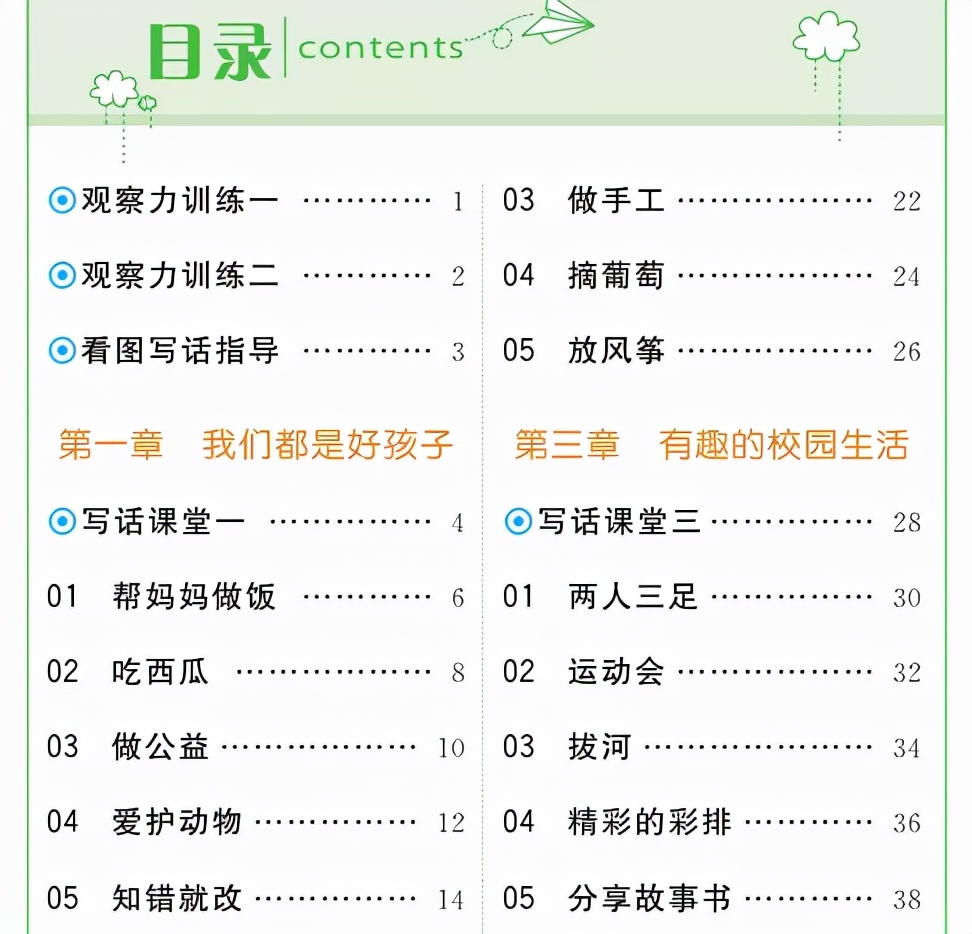 目录 contents

观察力训练一 ………… 1
观察力训练二 ………… 2
看图写话指导 ………… 3

第一章 我们都是好孩子

写话课堂一 ………… 4
01 帮妈妈做饭 ………… 6
02 吃西瓜 ………… 8
03 做公益 ………… 10
04 爱护动物 ………… 12
05 知错就改 ………… 14

03 做手工 ………… 22
04 摘葡萄 ………… 24
05 放风筝 ………… 26

第三章 有趣的校园生活

写话课堂三 ………… 28
01 两人三足 ………… 30
02 运动会 ………… 32
03 拔河 ………… 34
04 精彩的彩排 ………… 36
05 分享故事书 ………… 38